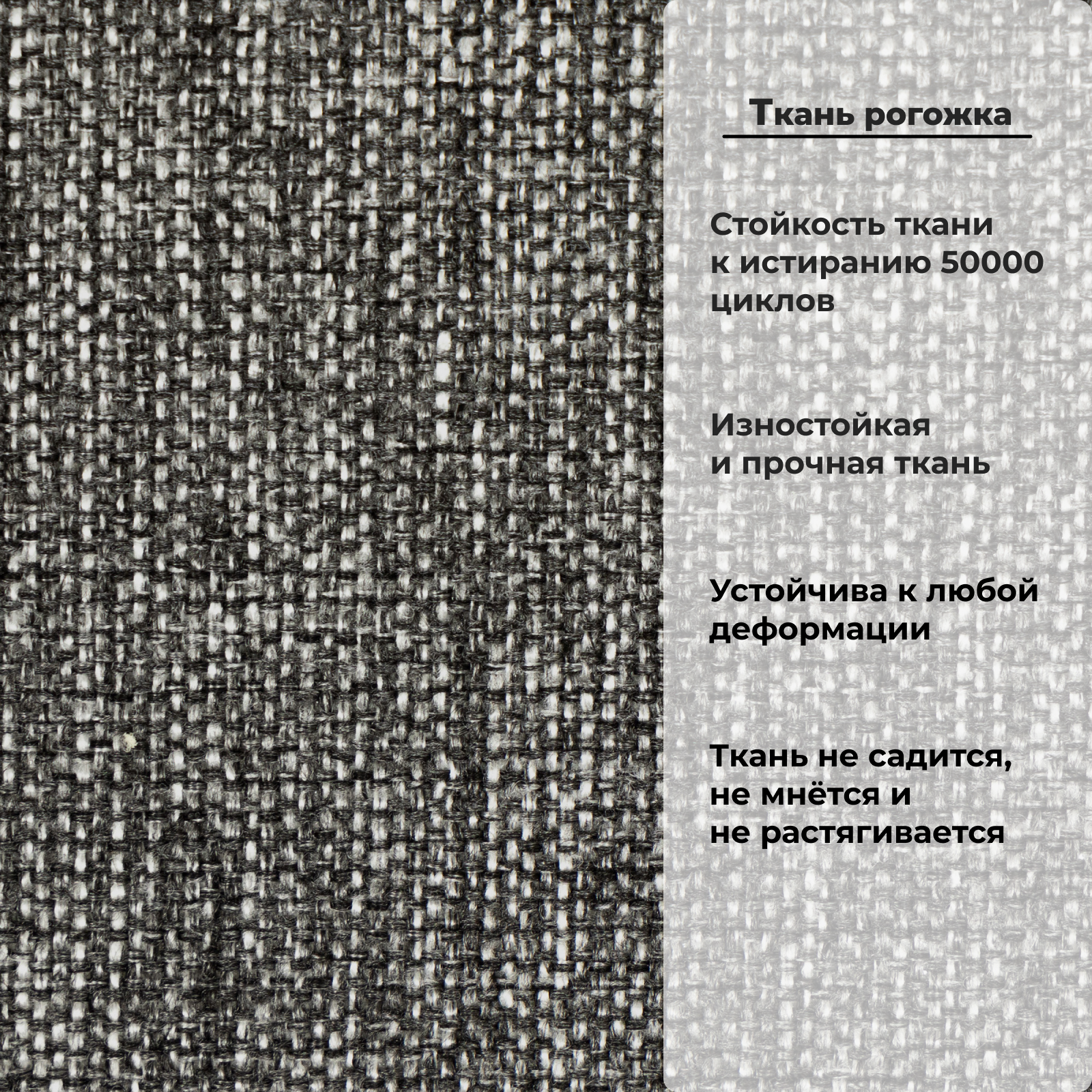 Ткань рогожка

Стойкость ткани к истиранию 50000 циклов

Изностойкая и прочная ткань

Устойчива к любой деформации

Ткань не садится, не мнётся и не растягивается